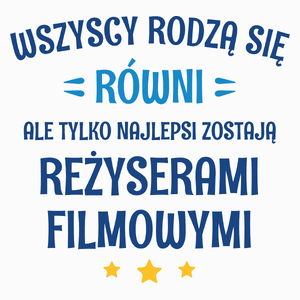 WSZYSCY RODZĄ SIĘ
RÓWNI
ALE TYLKO NAJLEPSI ZOSTAJĄ
REŻYSERAMI FILMOWYMI